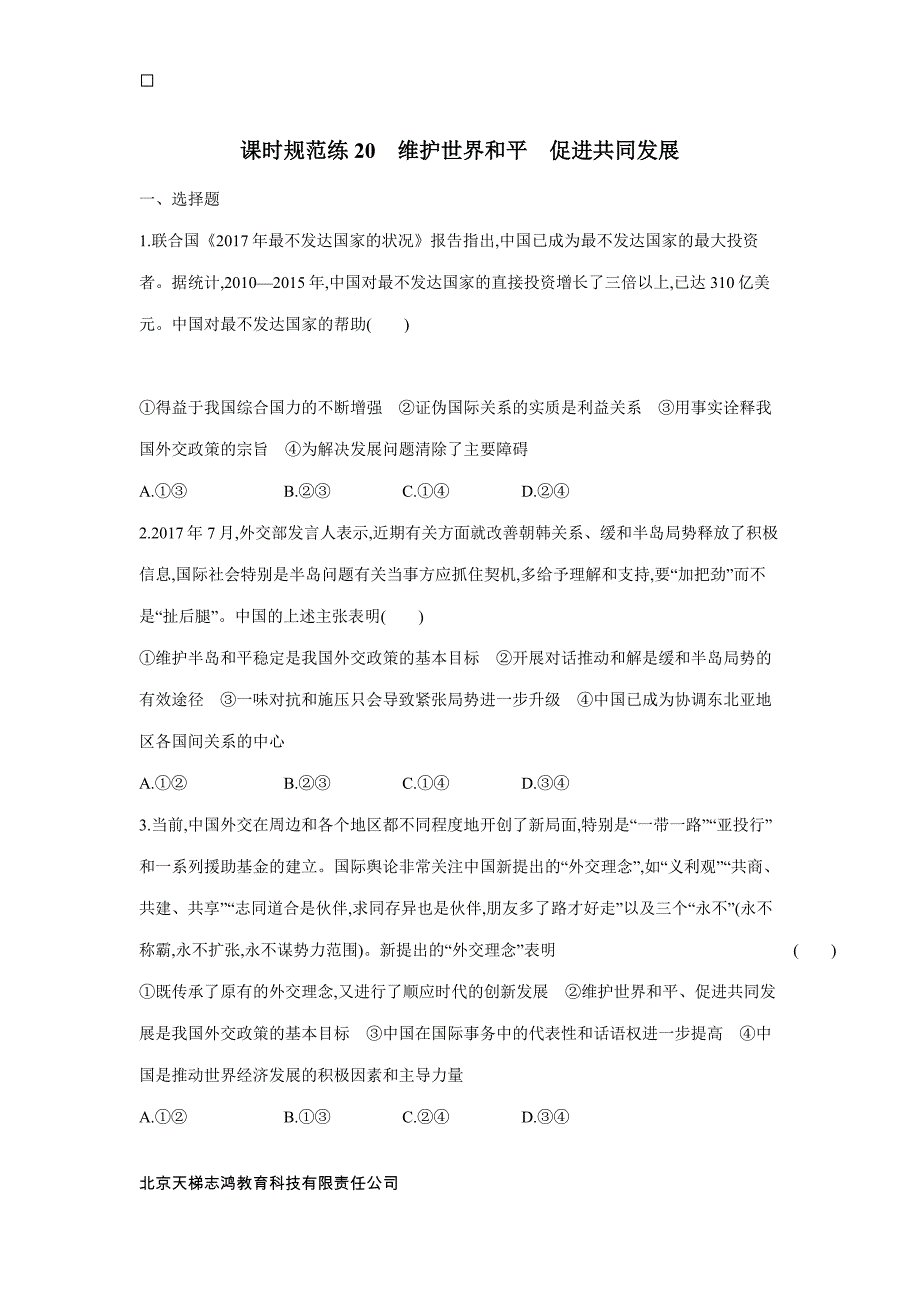 □

课时规范练 20　维护世界和平　促进共同发展

一、选择题

1.联合国《2017 年最不发达国家的状况》报告指出,中国已成为最不发达国家的最大投资者。据统计,2010—2015 年,中国对最不发达国家的直接投资增长了三倍以上,已达 310 亿美元。中国对最不发达国家的帮助(　　)

①得益于我国综合国力的不断增强　②证伪国际关系的实质是利益关系　③用事实诠释我国外交政策的宗旨　④为解决发展问题清除了主要障碍

A.①③　　B.②③　　C.①④　　D.②④

2.2017 年 7 月,外交部发言人表示,近期有关方面就改善朝韩关系、缓和半岛局势释放了积极信息,国际社会特别是半岛问题有关当事方应抓住契机,多给予理解和支持,要“加把劲”而不是“扯后腿”。中国的上述主张表明(　　)

①维护半岛和平稳定是我国外交政策的基本目标　②开展对话推动和解是缓和半岛局势的有效途径　③一味对抗和施压只会导致紧张局势进一步升级　④中国已成为协调东北亚地区各国间关系的中心

A.①②　　B.②③　　C.①④　　D.③④

3.当前,中国外交在周边和各个地区都不同程度地开创了新局面,特别是“一带一路”“亚投行”和一系列援助基金的建立。国际舆论非常关注中国新提出的“外交理念”,如“义利观”“共商、共建、共享”“志同道合是伙伴,求同存异也是伙伴,朋友多了路才好走”以及三个“永不”(永不称霸,永不扩张,永不谋势力范围)。新提出的“外交理念”表明　(　　)

①既传承了原有的外交理念,又进行了顺应时代的创新发展　②维护世界和平、促进共同发展是我国外交政策的基本目标　③中国在国际事务中的代表性和话语权进一步提高　④中国是推动世界经济发展的积极因素和主导力量

A.①②　　B.①③　　C.②④　　D.③④

北京天梯志鸿教育科技有限责任公司